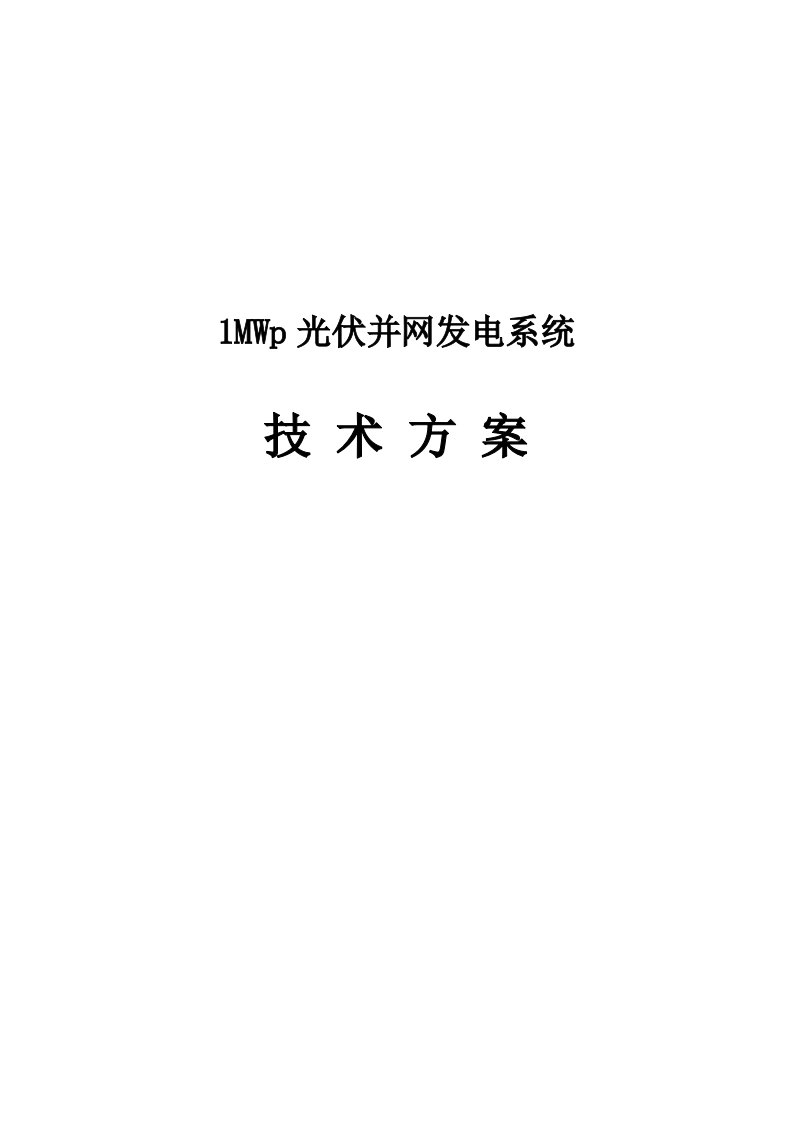 1MWp 光伏并网发电系统

技 术 方 案